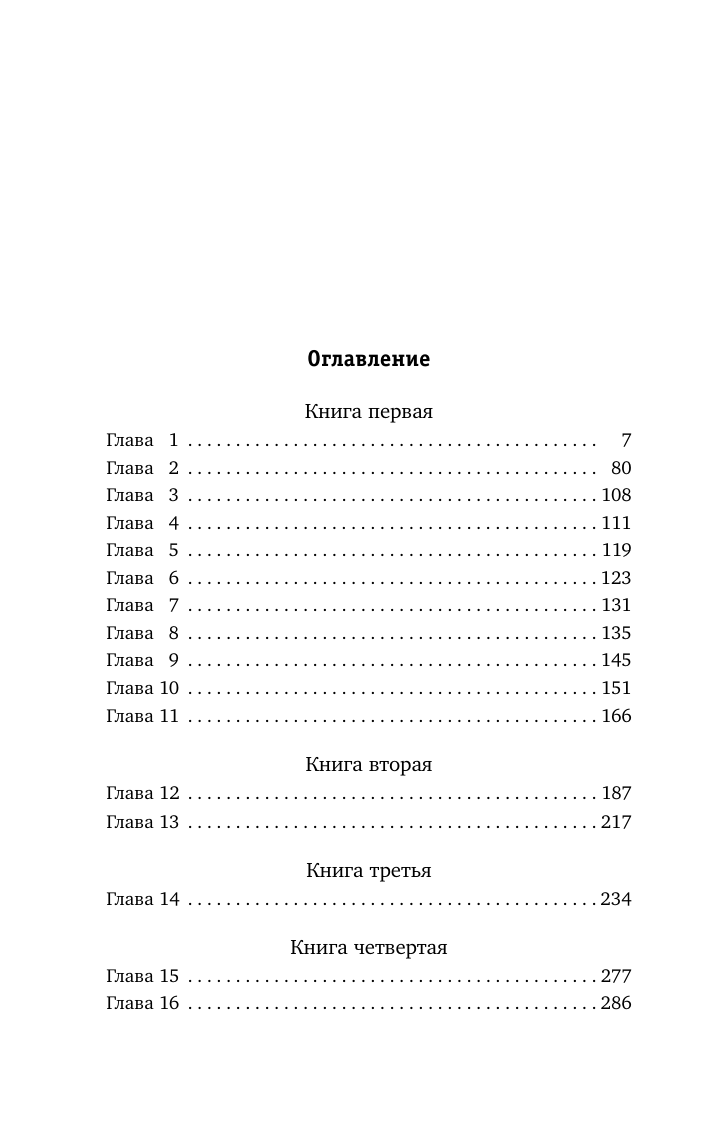 Оглавление

Книга первая

Глава 1 7
Глава 2 80
Глава 3 108
Глава 4 111
Глава 5 119
Глава 6 123
Глава 7 131
Глава 8 135
Глава 9 145
Глава 10 151
Глава 11 166

Книга вторая

Глава 12 187
Глава 13 217

Книга третья

Глава 14 234

Книга четвертая

Глава 15 277
Глава 16 286